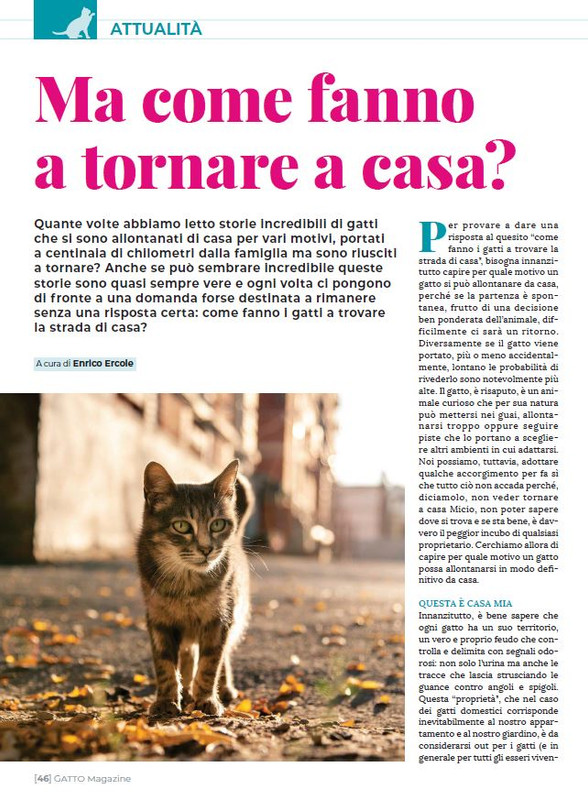 ATTUALITÀ

Ma come fanno a tornare a casa?

Quante volte abbiamo letto storie incredibili di gatti che si sono allontanati di casa per vari motivi, portati a centinaia di chilometri dalla famiglia ma sono riusciti a tornare? Anche se può sembrare incredibile queste storie sono quasi sempre vere e ogni volta ci pongono di fronte a una domanda forse destinata a rimanere senza una risposta certa: come fanno i gatti a trovare la strada di casa?

A cura di Enrico Ercole

Per provare a dare una risposta al quesito "come fanno i gatti a trovare la strada di casa", bisogna innanzitutto capire per quale motivo un gatto si può allontanare da casa, perché se la partenza è spontanea, frutto di una decisione ben ponderata dell'animale, difficilmente ci sarà un ritorno. Diversamente se il gatto viene portato, più o meno accidentalmente, lontano le probabilità di rivederlo sono notevolmente più alte. Il gatto, è risaputo, è un animale curioso che per sua natura può mettersi nei guai, allontanarsi troppo oppure seguire piste che lo portano a scegliere altri ambienti in cui adattarsi. Noi possiamo, tuttavia, adottare qualche accorgimento per fa sì che tutto ciò non accada perché, diciamolo, non veder tornare a casa Micio, non poter sapere dove si trova e se sta bene, è davvero il peggior incubo di qualsiasi proprietario. Cerchiamo allora di capire per quale motivo un gatto possa allontanarsi in modo definitivo da casa.

QUESTA È CASA MIA
Innanzitutto, è bene sapere che ogni gatto ha un suo territorio, un vero e proprio feudo che controlla e delimita con segnali odorosi: non solo l'urina ma anche le tracce che lascia strusciando le guance contro angoli e spigoli. Questa "proprietà", che nel caso dei gatti domestici corrisponde inevitabilmente al nostro appartamento e al nostro giardino, è da considerarsi out per i gatti (e in generale per tutti gli esseri viven-

[46] GATTO Magazine